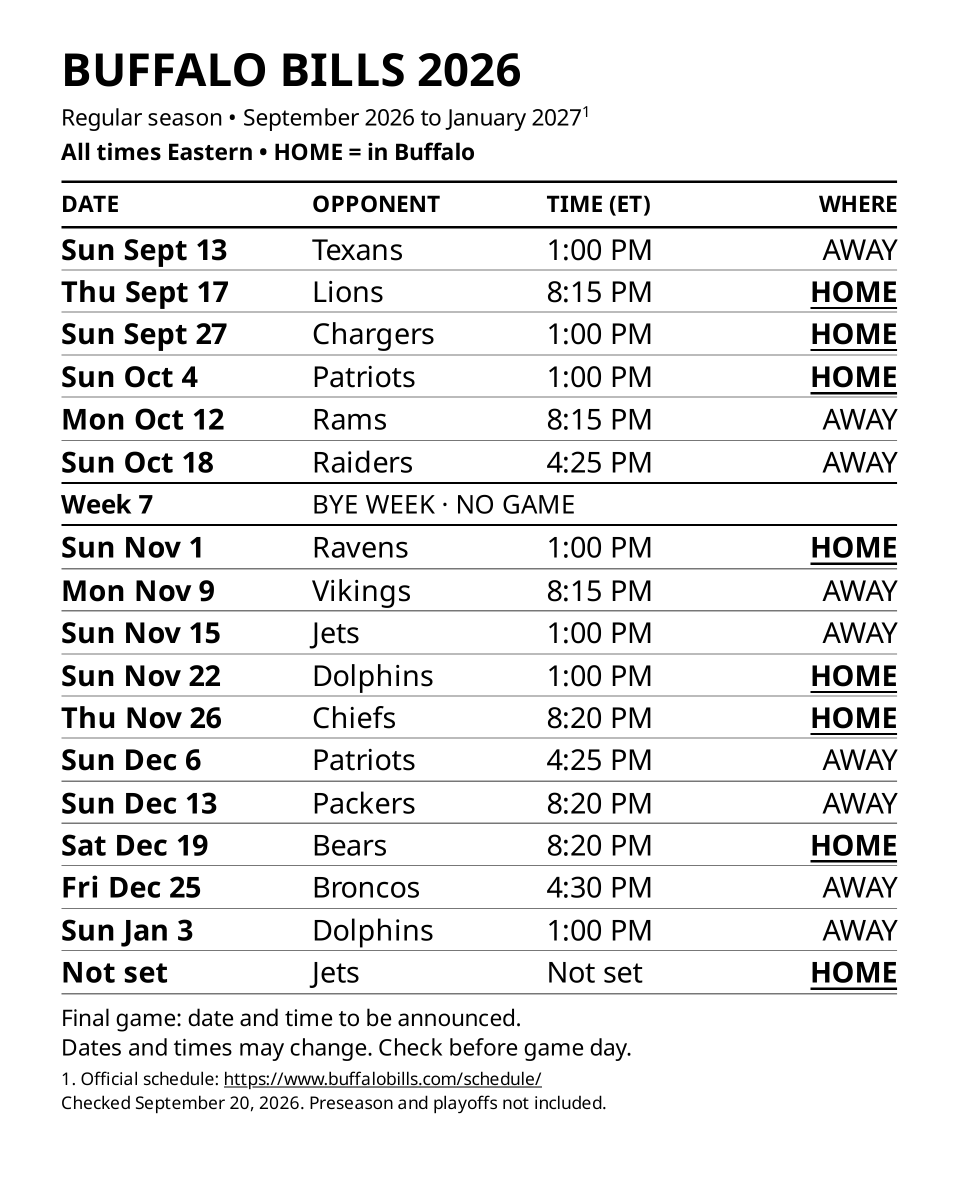 BUFFALO BILLS 2026

Regular season • September 2026 to January 2027$^1$

All times Eastern • HOME = in Buffalo

| DATE | OPPONENT | TIME (ET) | WHERE |
|---|---|---|---|
| Sun Sept 13 | Texans | 1:00 PM | AWAY |
| Thu Sept 17 | Lions | 8:15 PM | HOME |
| Sun Sept 27 | Chargers | 1:00 PM | HOME |
| Sun Oct 4 | Patriots | 1:00 PM | HOME |
| Mon Oct 12 | Rams | 8:15 PM | AWAY |
| Sun Oct 18 | Raiders | 4:25 PM | AWAY |
| Week 7 | BYE WEEK · NO GAME | | |
| Sun Nov 1 | Ravens | 1:00 PM | HOME |
| Mon Nov 9 | Vikings | 8:15 PM | AWAY |
| Sun Nov 15 | Jets | 1:00 PM | AWAY |
| Sun Nov 22 | Dolphins | 1:00 PM | HOME |
| Thu Nov 26 | Chiefs | 8:20 PM | HOME |
| Sun Dec 6 | Patriots | 4:25 PM | AWAY |
| Sun Dec 13 | Packers | 8:20 PM | AWAY |
| Sat Dec 19 | Bears | 8:20 PM | HOME |
| Fri Dec 25 | Broncos | 4:30 PM | AWAY |
| Sun Jan 3 | Dolphins | 1:00 PM | AWAY |
| Not set | Jets | Not set | HOME |

Final game: date and time to be announced.
Dates and times may change. Check before game day.

1. Official schedule: https://www.buffalobills.com/schedule/
Checked September 20, 2026. Preseason and playoffs not included.